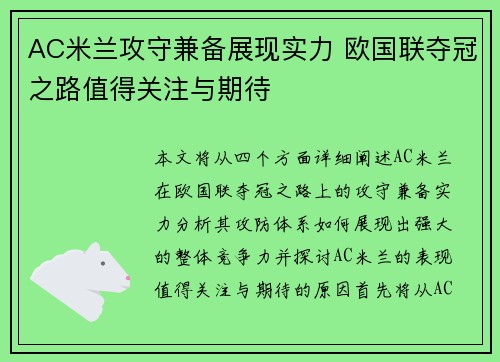 AC米兰攻守兼备展现实力 欧国联夺冠之路值得关注与期待

本文将从四个方面详细阐述AC米兰在欧国联夺冠之路上的攻守兼备实力分析其攻防体系如何展现出强大的整体竞争力并探讨AC米兰的表现值得关注与期待的原因首先将从AC